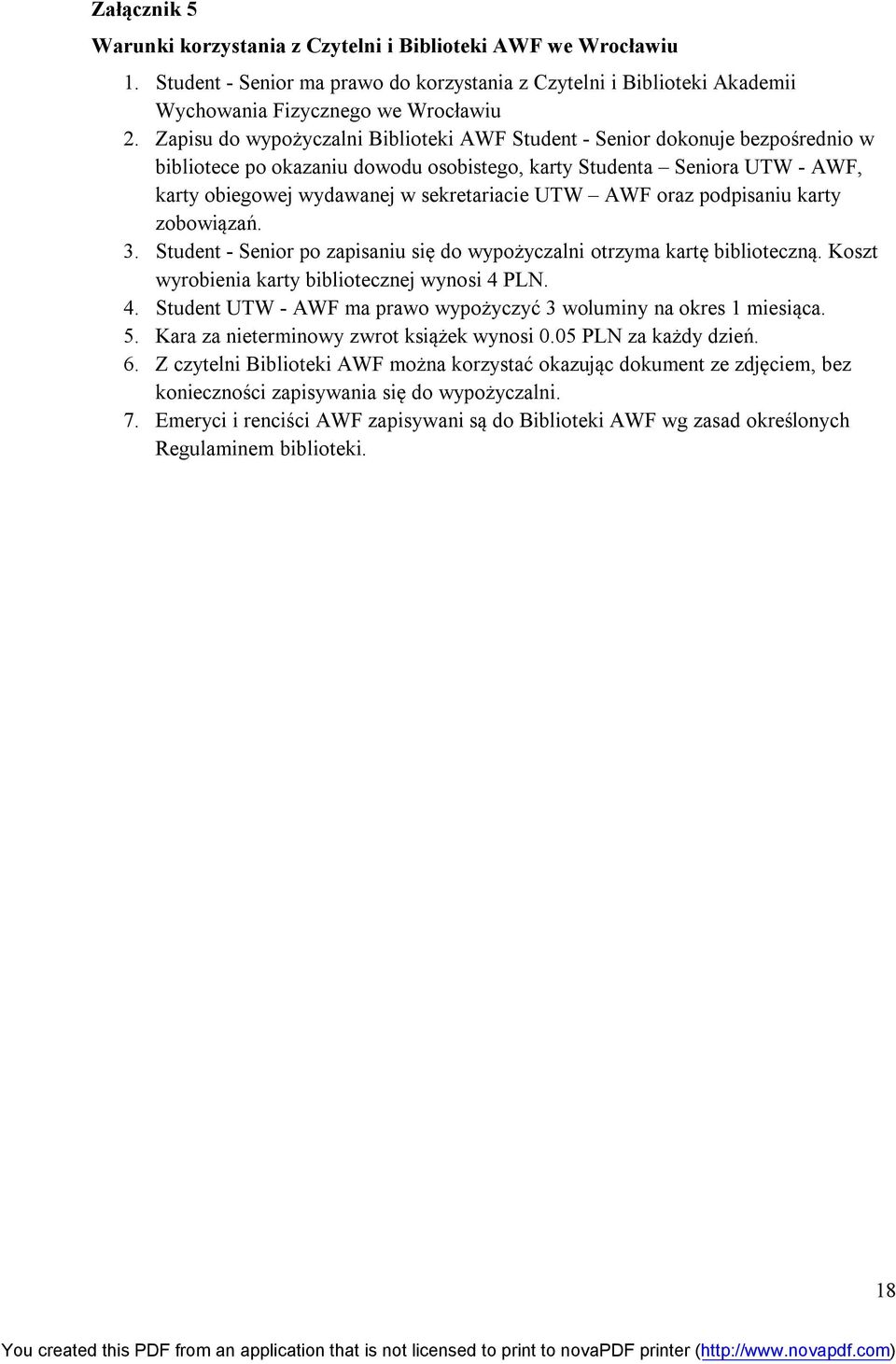 Załącznik 5

Warunki korzystania z Czytelni i Biblioteki AWF we Wrocławiu

1. Student - Senior ma prawo do korzystania z Czytelni i Biblioteki Akademii Wychowania Fizycznego we Wrocławiu
2. Zapisu do wypożyczalni Biblioteki AWF Student - Senior dokonuje bezpośrednio w bibliotece po okazaniu dowodu osobistego, karty Studenta – Seniora UTW - AWF, karty obiegowej wydawanej w sekretariacie UTW – AWF oraz podpisaniu karty zobowiązań.
3. Student - Senior po zapisaniu się do wypożyczalni otrzyma kartę biblioteczną. Koszt wyrobienia karty bibliotecznej wynosi 4 PLN.
4. Student UTW - AWF ma prawo wypożyczyć 3 woluminy na okres 1 miesiąca.
5. Kara za nieterminowy zwrot książek wynosi 0.05 PLN za każdy dzień.
6. Z czytelni Biblioteki AWF można korzystać okazując dokument ze zdjęciem, bez konieczności zapisywania się do wypożyczalni.
7. Emeryci i renciści AWF zapisywani są do Biblioteki AWF wg zasad określonych Regulaminem biblioteki.

18

You created this PDF from an application that is not licensed to print to novaPDF printer (http://www.novapdf.com)